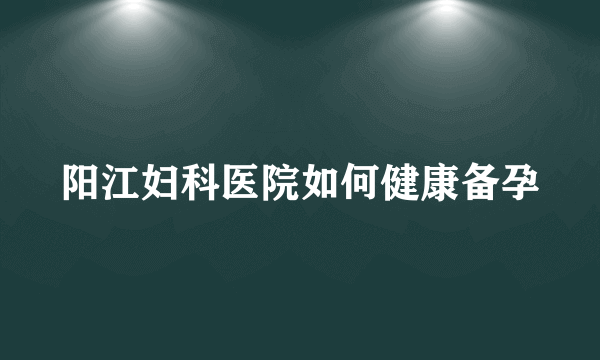 阳江妇科医院如何健康备孕